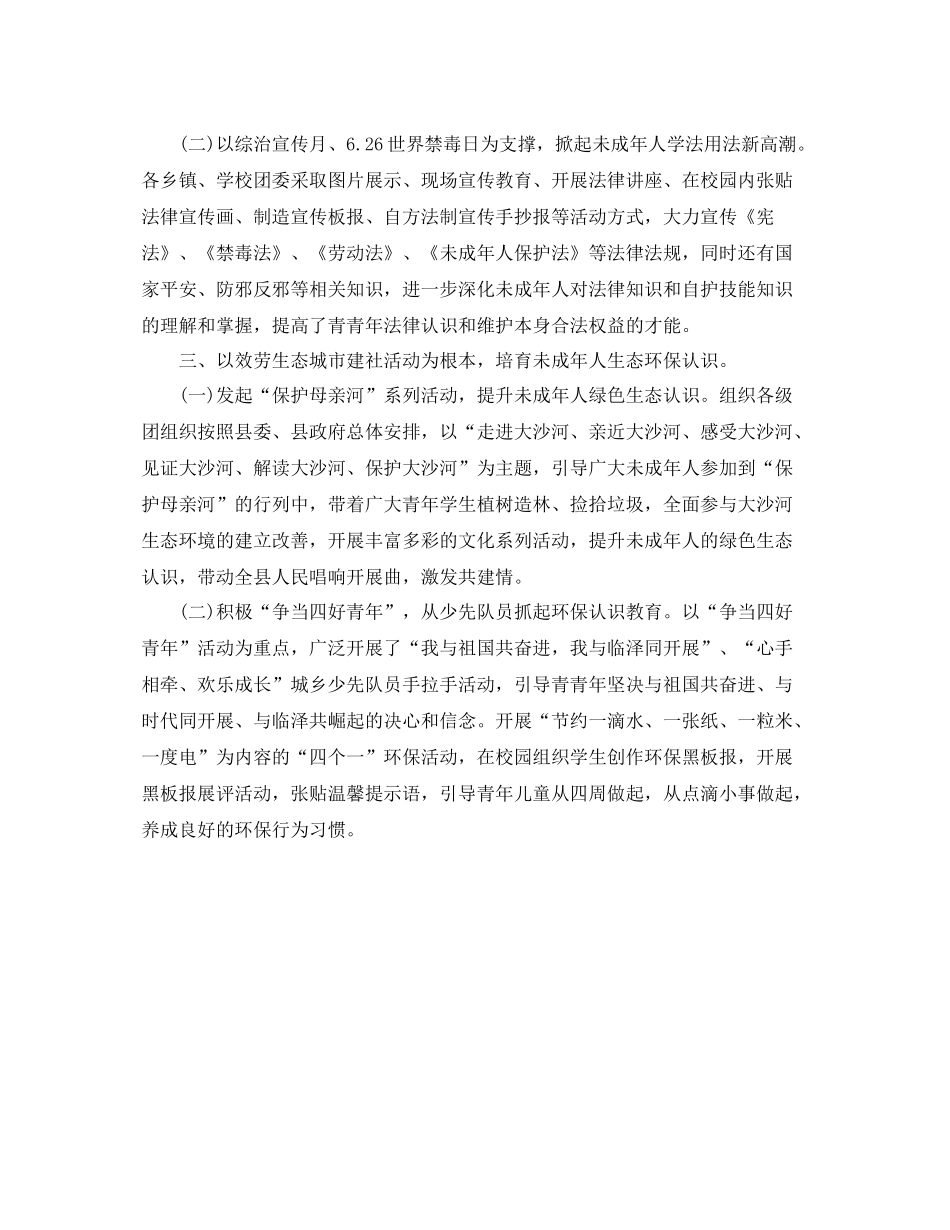 (二)以综治宣传月、6.26世界禁毒日为支撑，掀起未成年人学法用法新高潮。各乡镇、学校团委采取图片展示、现场宣传教育、开展法律讲座、在校园内张贴法律宣传画、制造宣传板报、自方法制宣传手抄报等活动方式，大力宣传《宪法》、《禁毒法》、《劳动法》、《未成年人保护法》等法律法规，同时还有国家平安、防邪反邪等相关知识，进一步深化未成年人对法律知识和自护技能知识的理解和掌握，提高了青青年法律认识和维护本身合法权益的才能。

三、以效劳生态城市建社活动为根本，培育未成年人生态环保认识。

(一)发起“保护母亲河”系列活动，提升未成年人绿色生态认识。组织各级团组织按照县委、县政府总体安排，以“走进大沙河、亲近大沙河、感受大沙河、见证大沙河、解读大沙河、保护大沙河”为主题，引导广大未成年人参加到“保护母亲河”的行列中，带着广大青年学生植树造林、捡拾垃圾，全面参与大沙河生态环境的建立改善，开展丰富多彩的文化系列活动，提升未成年人的绿色生态认识，带动全县人民唱响开展曲，激发共建情。

(二)积极“争当四好青年”，从少先队员抓起环保认识教育。以“争当四好青年”活动为重点，广泛开展了“我与祖国共奋进，我与临泽同开展”、“心手相牵、欢乐成长”城乡少先队员手拉手活动，引导青青年坚决与祖国共奋进、与时代同开展、与临泽共崛起的决心和信念。开展“节约一滴水、一张纸、一粒米、一度电”为内容的“四个一”环保活动，在校园组织学生创作环保黑板报，开展黑板报展评活动，张贴温馨提示语，引导青年儿童从四周做起，从点滴小事做起，养成良好的环保行为习惯。